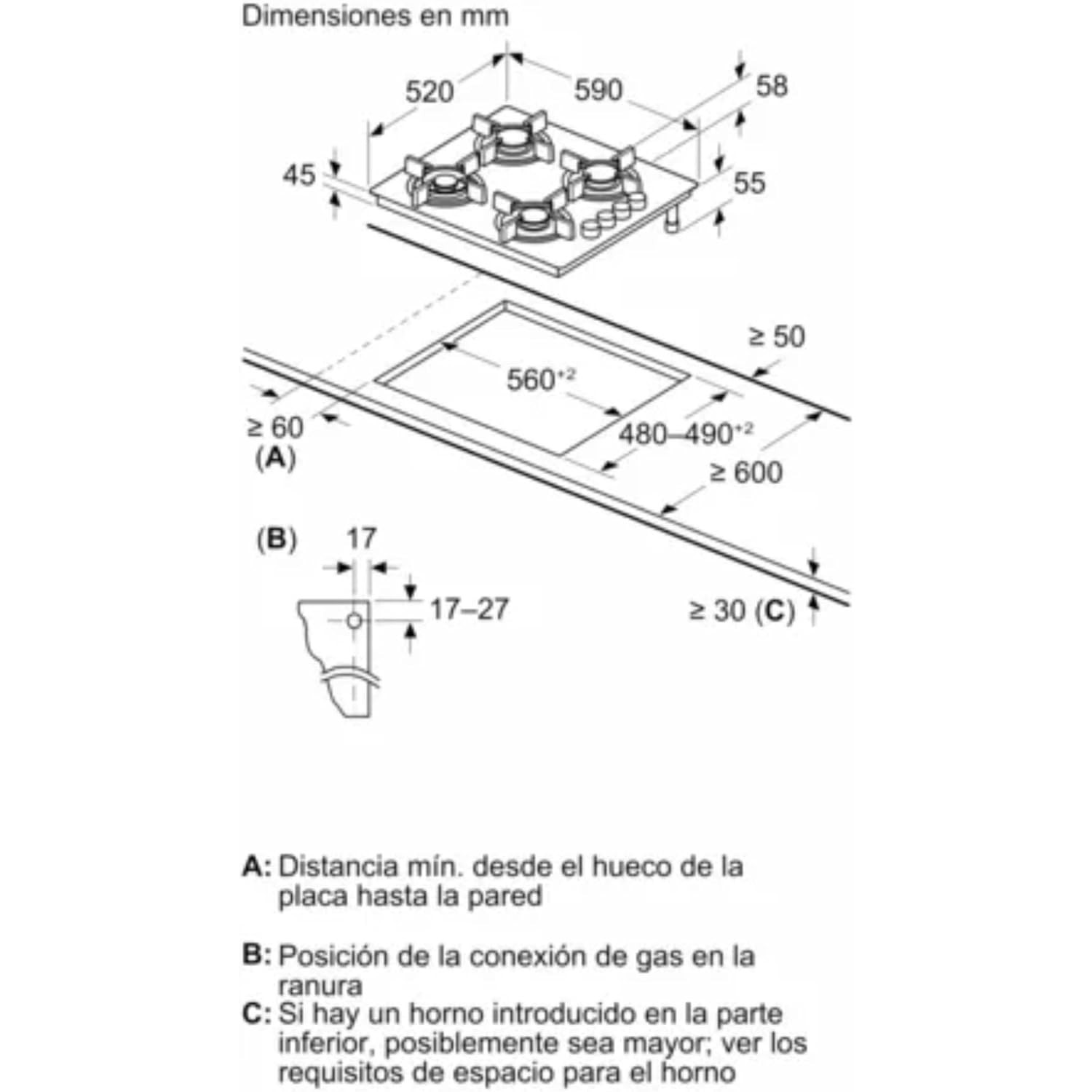 Dimensiones en mm

520
590
58
45
55
≥ 50
$560^{+2}$
≥ 60
(A)
$480–490^{+2}$
≥ 600
(B)
17
17–27
≥ 30 (C)

A: Distancia mín. desde el hueco de la placa hasta la pared

B: Posición de la conexión de gas en la ranura
C: Si hay un horno introducido en la parte inferior, posiblemente sea mayor; ver los requisitos de espacio para el horno